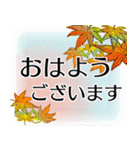 おはよう
ございます